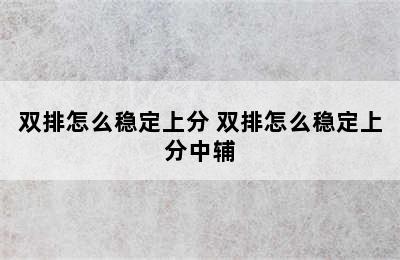 双排怎么稳定上分 双排怎么稳定上分中辅